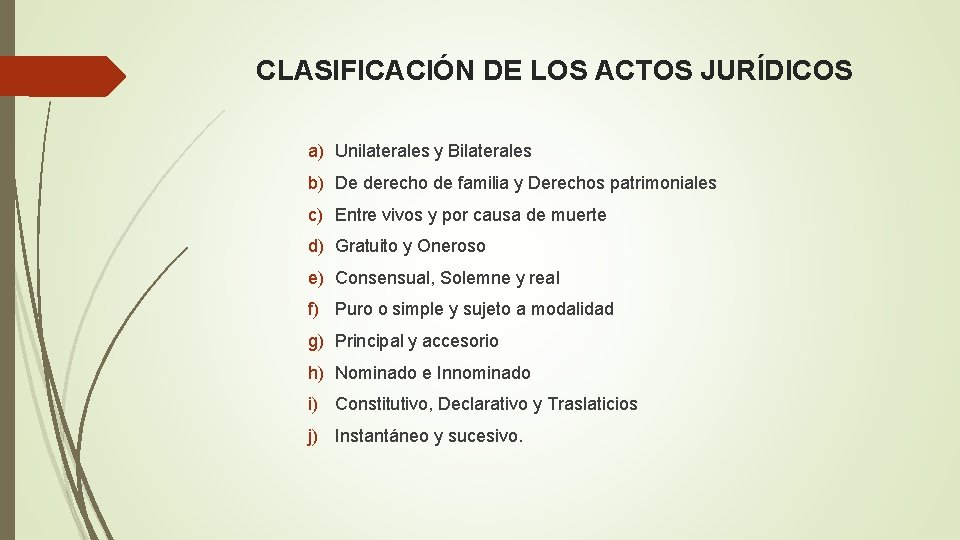 CLASIFICACIÓN DE LOS ACTOS JURÍDICOS

a) Unilaterales y Bilaterales

b) De derecho de familia y Derechos patrimoniales

c) Entre vivos y por causa de muerte

d) Gratuito y Oneroso

e) Consensual, Solemne y real

f) Puro o simple y sujeto a modalidad

g) Principal y accesorio

h) Nominado e Innominado

i) Constitutivo, Declarativo y Traslaticios

j) Instantáneo y sucesivo.